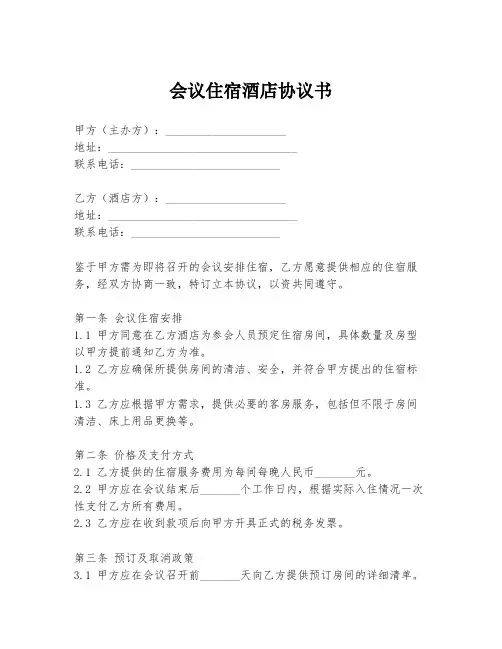 会议住宿酒店协议书

甲方（主办方）：____________________
地址：________________________________
联系电话：_________________________

乙方（酒店方）：____________________
地址：________________________________
联系电话：_________________________

鉴于甲方需为即将召开的会议安排住宿，乙方愿意提供相应的住宿服务，经双方协商一致，特订立本协议，以资共同遵守。

第一条 会议住宿安排
1.1 甲方同意在乙方酒店为参会人员预定住宿房间，具体数量及房型以甲方提前通知乙方为准。
1.2 乙方应确保所提供房间的清洁、安全，并符合甲方提出的住宿标准。
1.3 乙方应根据甲方需求，提供必要的客房服务，包括但不限于房间清洁、床上用品更换等。

第二条 价格及支付方式
2.1 乙方提供的住宿服务费用为每间每晚人民币_______元。
2.2 甲方应在会议结束后_______个工作日内，根据实际入住情况一次性支付乙方所有费用。
2.3 乙方应在收到款项后向甲方开具正式的税务发票。

第三条 预订及取消政策
3.1 甲方应在会议召开前_______天向乙方提供预订房间的详细清单。